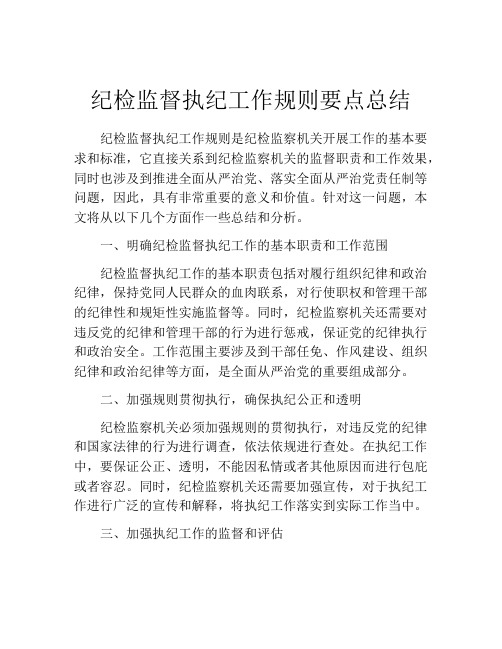 纪检监督执纪工作规则要点总结

纪检监督执纪工作规则是纪检监察机关开展工作的基本要求和标准，它直接关系到纪检监察机关的监督职责和工作效果，同时也涉及到推进全面从严治党、落实全面从严治党责任制等问题，因此，具有非常重要的意义和价值。针对这一问题，本文将从以下几个方面作一些总结和分析。

一、明确纪检监督执纪工作的基本职责和工作范围

纪检监督执纪工作的基本职责包括对履行组织纪律和政治纪律，保持党同人民群众的血肉联系，对行使职权和管理干部的纪律性和规矩性实施监督等。同时，纪检监察机关还需要对违反党的纪律和管理干部的行为进行惩戒，保证党的纪律执行和政治安全。工作范围主要涉及到干部任免、作风建设、组织纪律和政治纪律等方面，是全面从严治党的重要组成部分。

二、加强规则贯彻执行，确保执纪公正和透明

纪检监察机关必须加强规则的贯彻执行，对违反党的纪律和国家法律的行为进行调查，依法依规进行查处。在执纪工作中，要保证公正、透明，不能因私情或者其他原因而进行包庇或者容忍。同时，纪检监察机关还需要加强宣传，对于执纪工作进行广泛的宣传和解释，将执纪工作落实到实际工作当中。

三、加强执纪工作的监督和评估